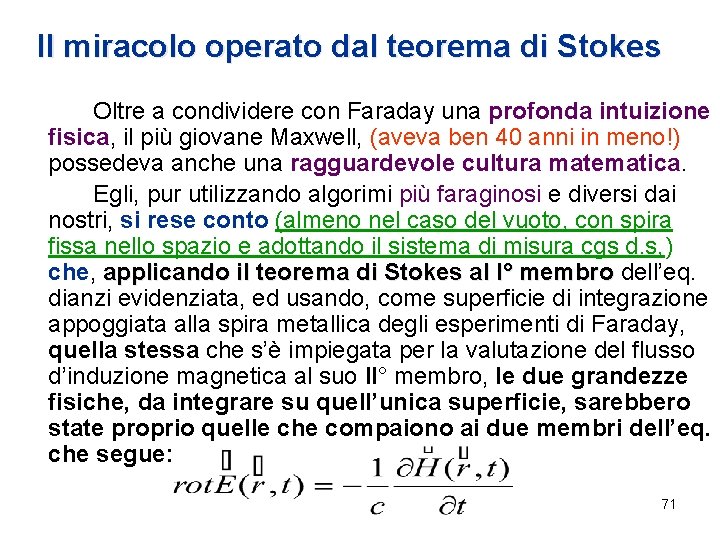 Il miracolo operato dal teorema di Stokes

Oltre a condividere con Faraday una profonda intuizione fisica, il più giovane Maxwell, (aveva ben 40 anni in meno!) possedeva anche una ragguardevole cultura matematica.

Egli, pur utilizzando algorimi più faraginosi e diversi dai nostri, si rese conto (almeno nel caso del vuoto, con spira fissa nello spazio e adottando il sistema di misura cgs d.s.) che, applicando il teorema di Stokes al I° membro dell'eq. dianzi evidenziata, ed usando, come superficie di integrazione appoggiata alla spira metallica degli esperimenti di Faraday, quella stessa che s'è impiegata per la valutazione del flusso d'induzione magnetica al suo II° membro, le due grandezze fisiche, da integrare su quell'unica superficie, sarebbero state proprio quelle che compaiono ai due membri dell'eq. che segue:

$rot\vec{E}(\vec{r},t) = -\frac{1}{c}\frac{\partial \vec{H}(\vec{r},t)}{\partial t}$

71